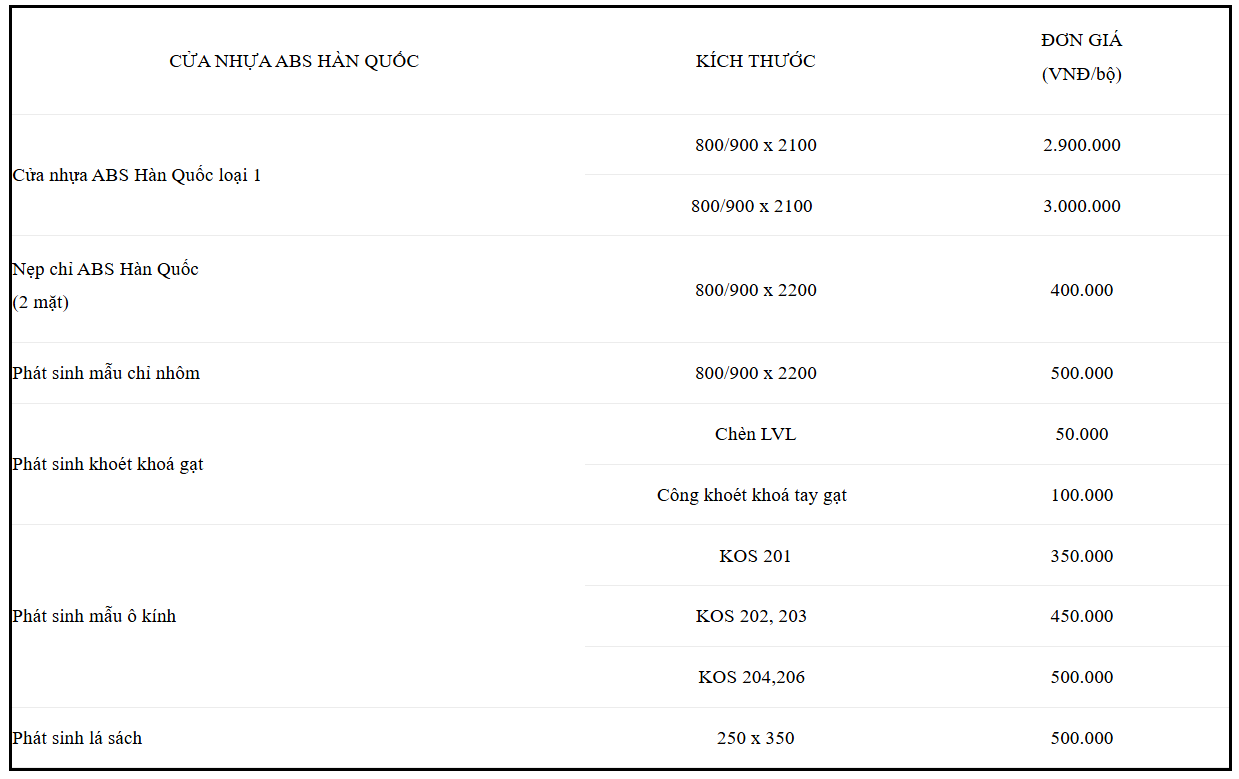 | CỬA NHỰA ABS HÀN QUỐC | KÍCH THƯỚC | ĐƠN GIÁ (VNĐ/bộ) |
|---|---|---|
| Cửa nhựa ABS Hàn Quốc loại 1 | 800/900 x 2100 | 2.900.000 |
| | 800/900 x 2100 | 3.000.000 |
| Nẹp chỉ ABS Hàn Quốc (2 mặt) | 800/900 x 2200 | 400.000 |
| Phát sinh mẫu chỉ nhôm | 800/900 x 2200 | 500.000 |
| Phát sinh khoét khoá gạt | Chèn LVL | 50.000 |
| | Công khoét khoá tay gạt | 100.000 |
| Phát sinh mẫu ô kính | KOS 201 | 350.000 |
| | KOS 202, 203 | 450.000 |
| | KOS 204,206 | 500.000 |
| Phát sinh lá sách | 250 x 350 | 500.000 |